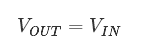 $V_{OUT} = V_{IN}$